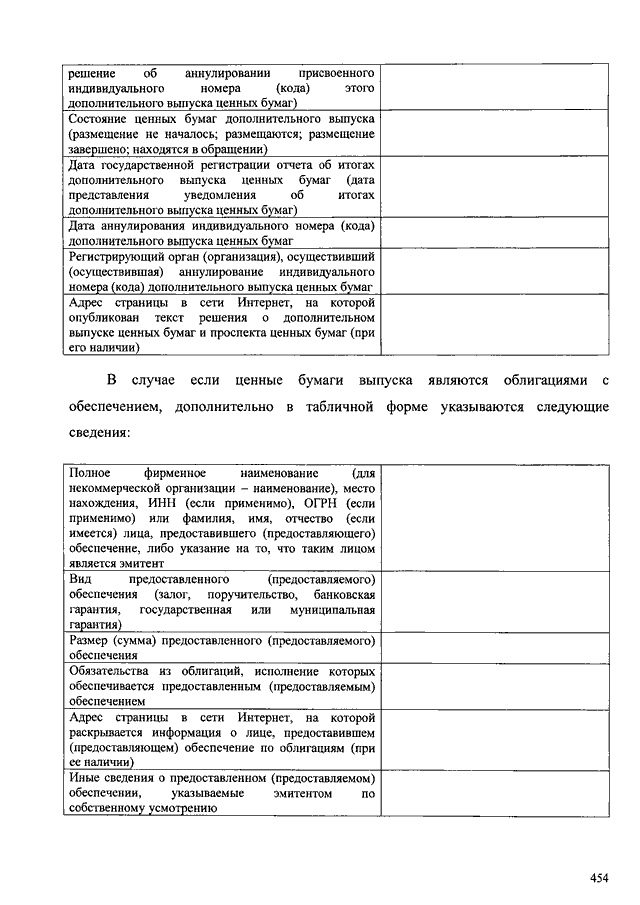 | | |
|---|---|
| решение об аннулировании присвоенного индивидуального номера (кода) этого дополнительного выпуска ценных бумаг) | |
| Состояние ценных бумаг дополнительного выпуска (размещение не началось; размещаются; размещение завершено; находятся в обращении) | |
| Дата государственной регистрации отчета об итогах дополнительного выпуска ценных бумаг (дата представления уведомления об итогах дополнительного выпуска ценных бумаг) | |
| Дата аннулирования индивидуального номера (кода) дополнительного выпуска ценных бумаг | |
| Регистрирующий орган (организация), осуществивший (осуществившая) аннулирование индивидуального номера (кода) дополнительного выпуска ценных бумаг | |
| Адрес страницы в сети Интернет, на которой опубликован текст решения о дополнительном выпуске ценных бумаг и проспекта ценных бумаг (при его наличии) | |

В случае если ценные бумаги выпуска являются облигациями с обеспечением, дополнительно в табличной форме указываются следующие сведения:

| | |
|---|---|
| Полное фирменное наименование (для некоммерческой организации – наименование), место нахождения, ИНН (если применимо), ОГРН (если применимо) или фамилия, имя, отчество (если имеется) лица, предоставившего (предоставляющего) обеспечение, либо указание на то, что таким лицом является эмитент | |
| Вид предоставленного (предоставляемого) обеспечения (залог, поручительство, банковская гарантия, государственная или муниципальная гарантия) | |
| Размер (сумма) предоставленного (предоставляемого) обеспечения | |
| Обязательства из облигаций, исполнение которых обеспечивается предоставленным (предоставляемым) обеспечением | |
| Адрес страницы в сети Интернет, на которой раскрывается информация о лице, предоставившем (предоставляющем) обеспечение по облигациям (при ее наличии) | |
| Иные сведения о предоставленном (предоставляемом) обеспечении, указываемые эмитентом по собственному усмотрению | |

454